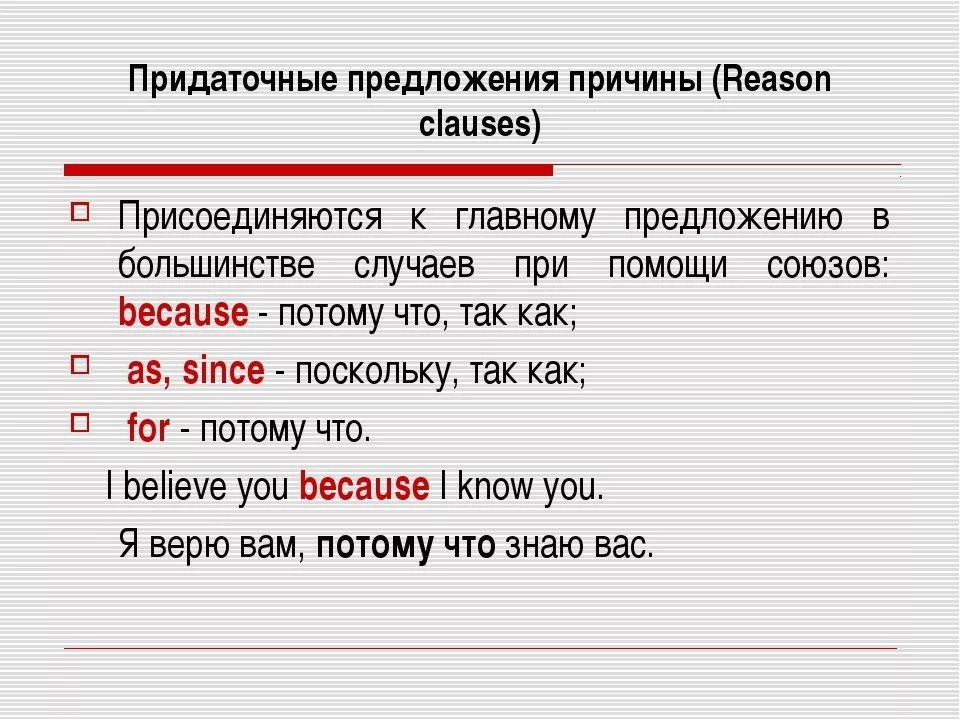 Придаточные предложения причины (Reason clauses)

Присоединяются к главному предложению в большинстве случаев при помощи союзов: because - потому что, так как;

as, since - поскольку, так как;

for - потому что.

I believe you because I know you.

Я верю вам, потому что знаю вас.